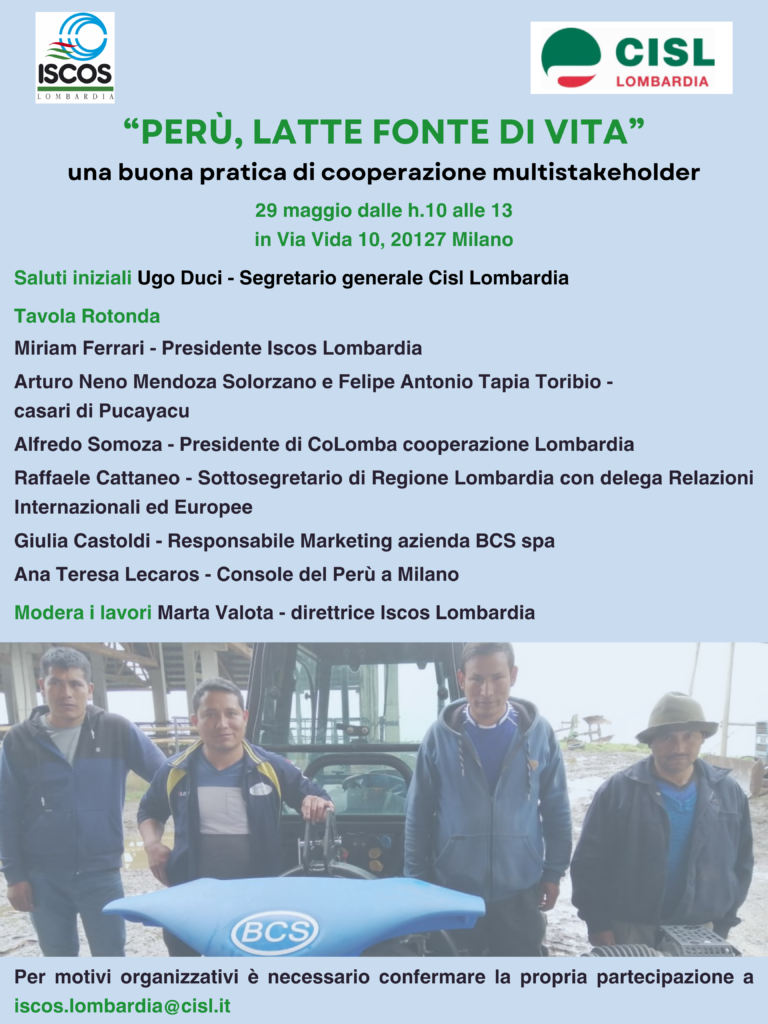 ISCOS
LOMBARDIA

CISL
LOMBARDIA

“PERÙ, LATTE FONTE DI VITA”

una buona pratica di cooperazione multistakeholder

29 maggio dalle h.10 alle 13
in Via Vida 10, 20127 Milano

Saluti iniziali Ugo Duci - Segretario generale Cisl Lombardia

Tavola Rotonda

Miriam Ferrari - Presidente Iscos Lombardia

Arturo Neno Mendoza Solorzano e Felipe Antonio Tapia Toribio - casari di Pucayacu

Alfredo Somoza - Presidente di CoLomba cooperazione Lombardia

Raffaele Cattaneo - Sottosegretario di Regione Lombardia con delega Relazioni Internazionali ed Europee

Giulia Castoldi - Responsabile Marketing azienda BCS spa

Ana Teresa Lecaros - Console del Perù a Milano

Modera i lavori Marta Valota - direttrice Iscos Lombardia

BCS

Per motivi organizzativi è necessario confermare la propria partecipazione a iscos.lombardia@cisl.it